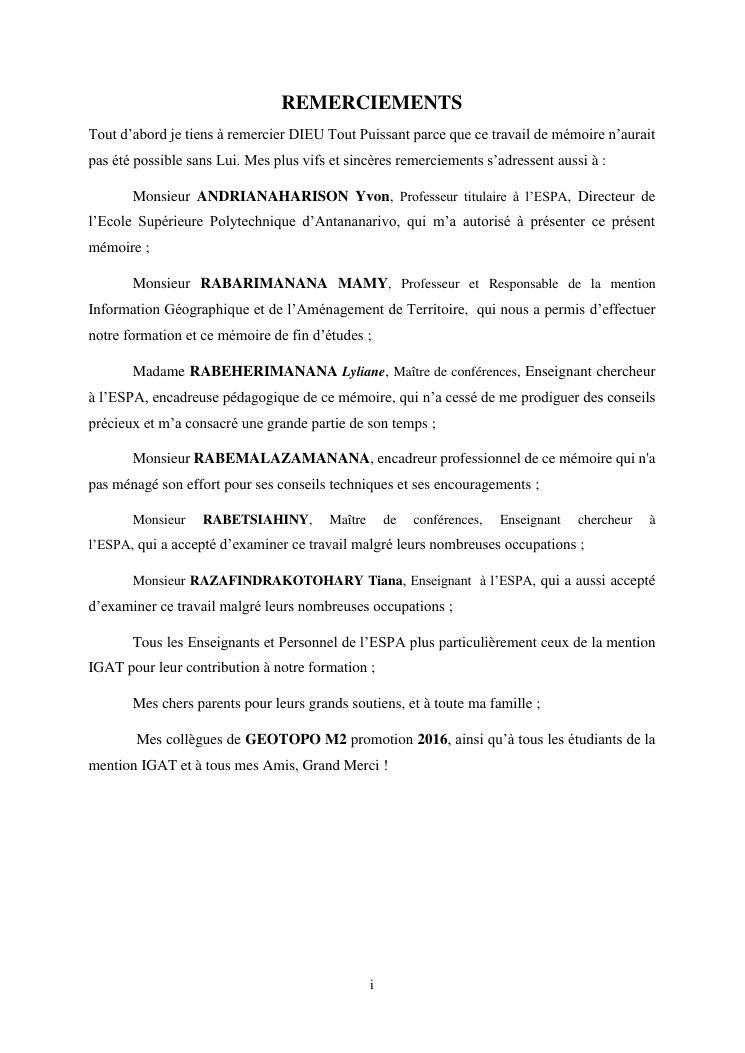 REMERCIEMENTS

Tout d'abord je tiens à remercier DIEU Tout Puissant parce que ce travail de mémoire n'aurait pas été possible sans Lui. Mes plus vifs et sincères remerciements s'adressent aussi à :

Monsieur ANDRIANAHARISON Yvon, Professeur titulaire à l'ESPA, Directeur de l'Ecole Supérieure Polytechnique d'Antananarivo, qui m'a autorisé à présenter ce présent mémoire ;

Monsieur RABARIMANANA MAMY, Professeur et Responsable de la mention Information Géographique et de l'Aménagement de Territoire, qui nous a permis d'effectuer notre formation et ce mémoire de fin d'études ;

Madame RABEHERIMANANA Lyliane, Maître de conférences, Enseignant chercheur à l'ESPA, encadreuse pédagogique de ce mémoire, qui n'a cessé de me prodiguer des conseils précieux et m'a consacré une grande partie de son temps ;

Monsieur RABEMALAZAMANANA, encadreur professionnel de ce mémoire qui n'a pas ménagé son effort pour ses conseils techniques et ses encouragements ;

Monsieur RABETSIAHINY, Maître de conférences, Enseignant chercheur à l'ESPA, qui a accepté d'examiner ce travail malgré leurs nombreuses occupations ;

Monsieur RAZAFINDRAKOTOHARY Tiana, Enseignant à l'ESPA, qui a aussi accepté d'examiner ce travail malgré leurs nombreuses occupations ;

Tous les Enseignants et Personnel de l'ESPA plus particulièrement ceux de la mention IGAT pour leur contribution à notre formation ;

Mes chers parents pour leurs grands soutiens, et à toute ma famille ;

Mes collègues de GEOTOPO M2 promotion 2016, ainsi qu'à tous les étudiants de la mention IGAT et à tous mes Amis, Grand Merci !

i